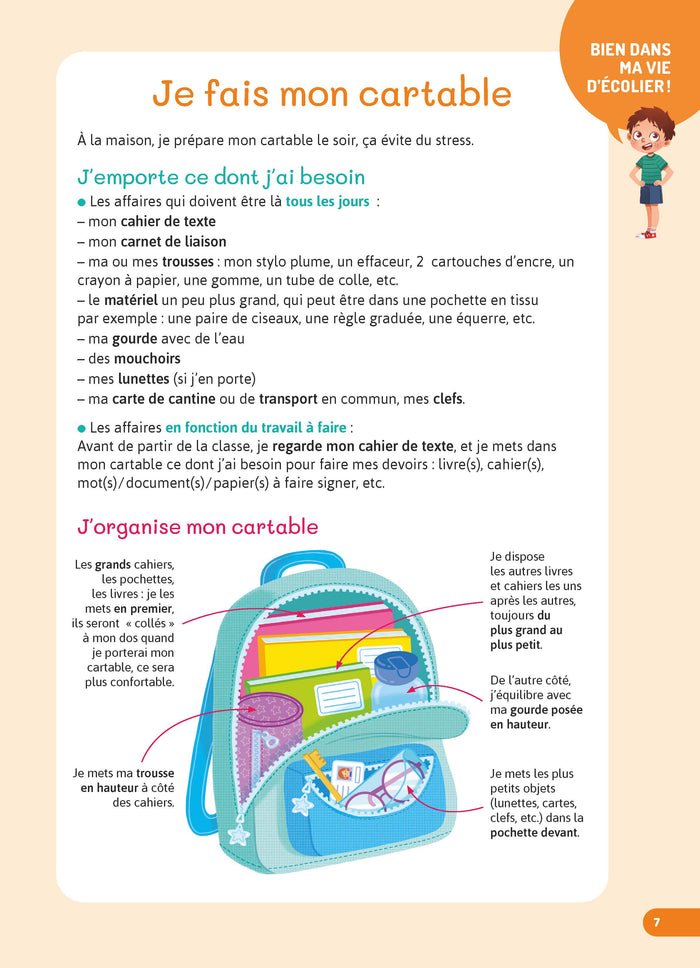 BIEN DANS MA VIE D'ÉCOLIER !

Je fais mon cartable

À la maison, je prépare mon cartable le soir, ça évite du stress.

J'emporte ce dont j'ai besoin

● Les affaires qui doivent être là tous les jours :
– mon cahier de texte
– mon carnet de liaison
– ma ou mes trousses : mon stylo plume, un effaceur, 2 cartouches d'encre, un crayon à papier, une gomme, un tube de colle, etc.
– le matériel un peu plus grand, qui peut être dans une pochette en tissu par exemple : une paire de ciseaux, une règle graduée, une équerre, etc.
– ma gourde avec de l'eau
– des mouchoirs
– mes lunettes (si j'en porte)
– ma carte de cantine ou de transport en commun, mes clefs.

● Les affaires en fonction du travail à faire :
Avant de partir de la classe, je regarde mon cahier de texte, et je mets dans mon cartable ce dont j'ai besoin pour faire mes devoirs : livre(s), cahier(s), mot(s)/document(s)/papier(s) à faire signer, etc.

J'organise mon cartable

Les grands cahiers, les pochettes, les livres : je les mets en premier, ils seront « collés » à mon dos quand je porterai mon cartable, ce sera plus confortable.

Je mets ma trousse en hauteur à côté des cahiers.

Je dispose les autres livres et cahiers les uns après les autres, toujours du plus grand au plus petit.

De l'autre côté, j'équilibre avec ma gourde posée en hauteur.

Je mets les plus petits objets (lunettes, cartes, clefs, etc.) dans la pochette devant.

7